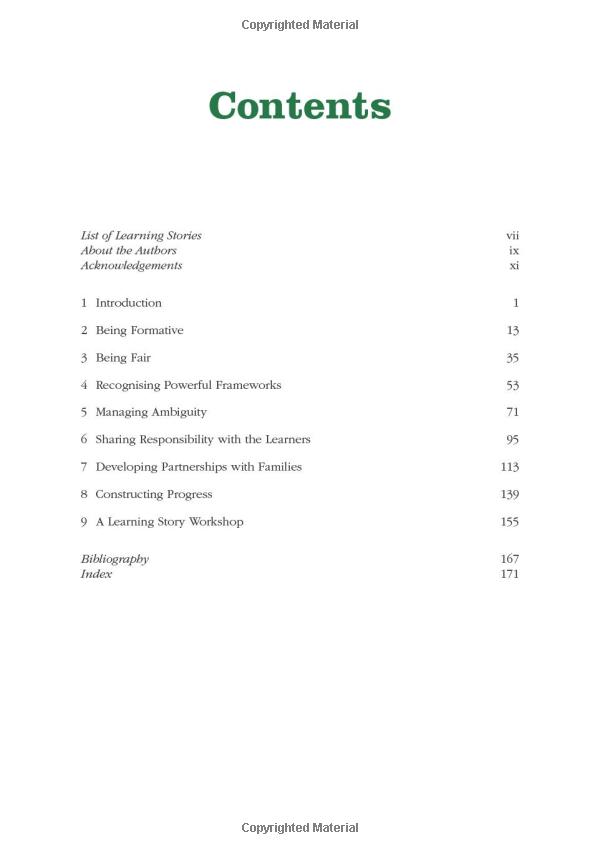 Copyrighted Material

Contents

List of Learning Stories vii
About the Authors ix
Acknowledgements xi

1 Introduction 1

2 Being Formative 13

3 Being Fair 35

4 Recognising Powerful Frameworks 53

5 Managing Ambiguity 71

6 Sharing Responsibility with the Learners 95

7 Developing Partnerships with Families 113

8 Constructing Progress 139

9 A Learning Story Workshop 155

Bibliography 167
Index 171

Copyrighted Material